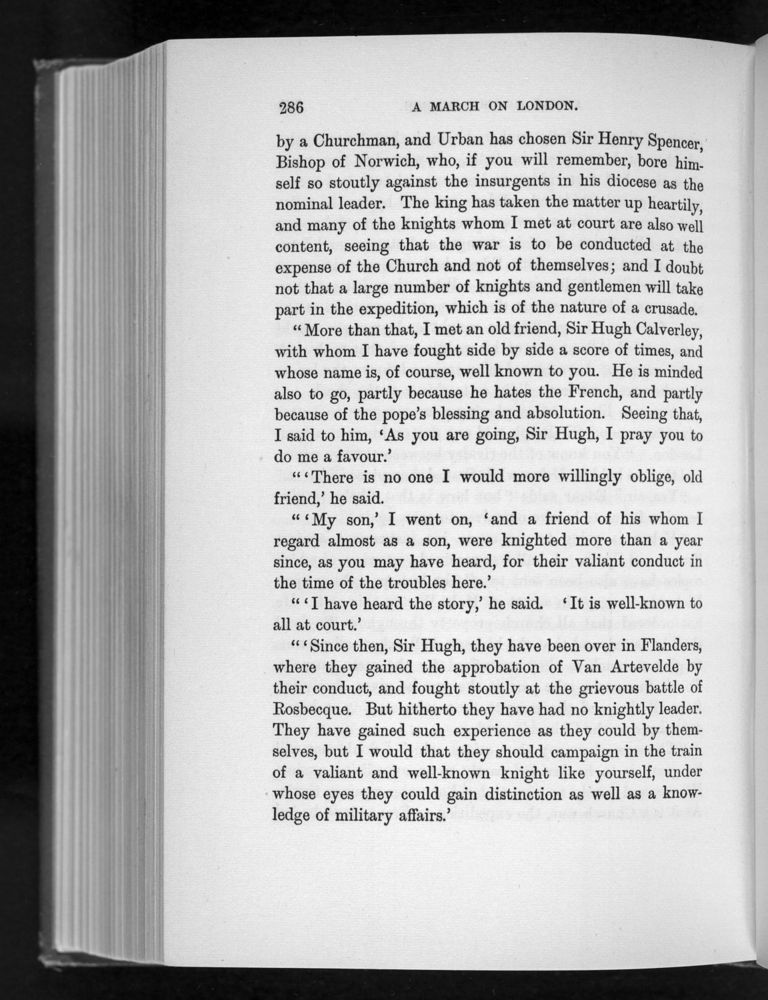 286 A MARCH ON LONDON.

by a Churchman, and Urban has chosen Sir Henry Spencer, Bishop of Norwich, who, if you will remember, bore himself so stoutly against the insurgents in his diocese as the nominal leader. The king has taken the matter up heartily, and many of the knights whom I met at court are also well content, seeing that the war is to be conducted at the expense of the Church and not of themselves; and I doubt not that a large number of knights and gentlemen will take part in the expedition, which is of the nature of a crusade.

"More than that, I met an old friend, Sir Hugh Calverley, with whom I have fought side by side a score of times, and whose name is, of course, well known to you. He is minded also to go, partly because he hates the French, and partly because of the pope's blessing and absolution. Seeing that, I said to him, 'As you are going, Sir Hugh, I pray you to do me a favour.'

"'There is no one I would more willingly oblige, old friend,' he said.

"'My son,' I went on, 'and a friend of his whom I regard almost as a son, were knighted more than a year since, as you may have heard, for their valiant conduct in the time of the troubles here.'

"'I have heard the story,' he said. 'It is well-known to all at court.'

"'Since then, Sir Hugh, they have been over in Flanders, where they gained the approbation of Van Artevelde by their conduct, and fought stoutly at the grievous battle of Rosbecque. But hitherto they have had no knightly leader. They have gained such experience as they could by themselves, but I would that they should campaign in the train of a valiant and well-known knight like yourself, under whose eyes they could gain distinction as well as a knowledge of military affairs.'